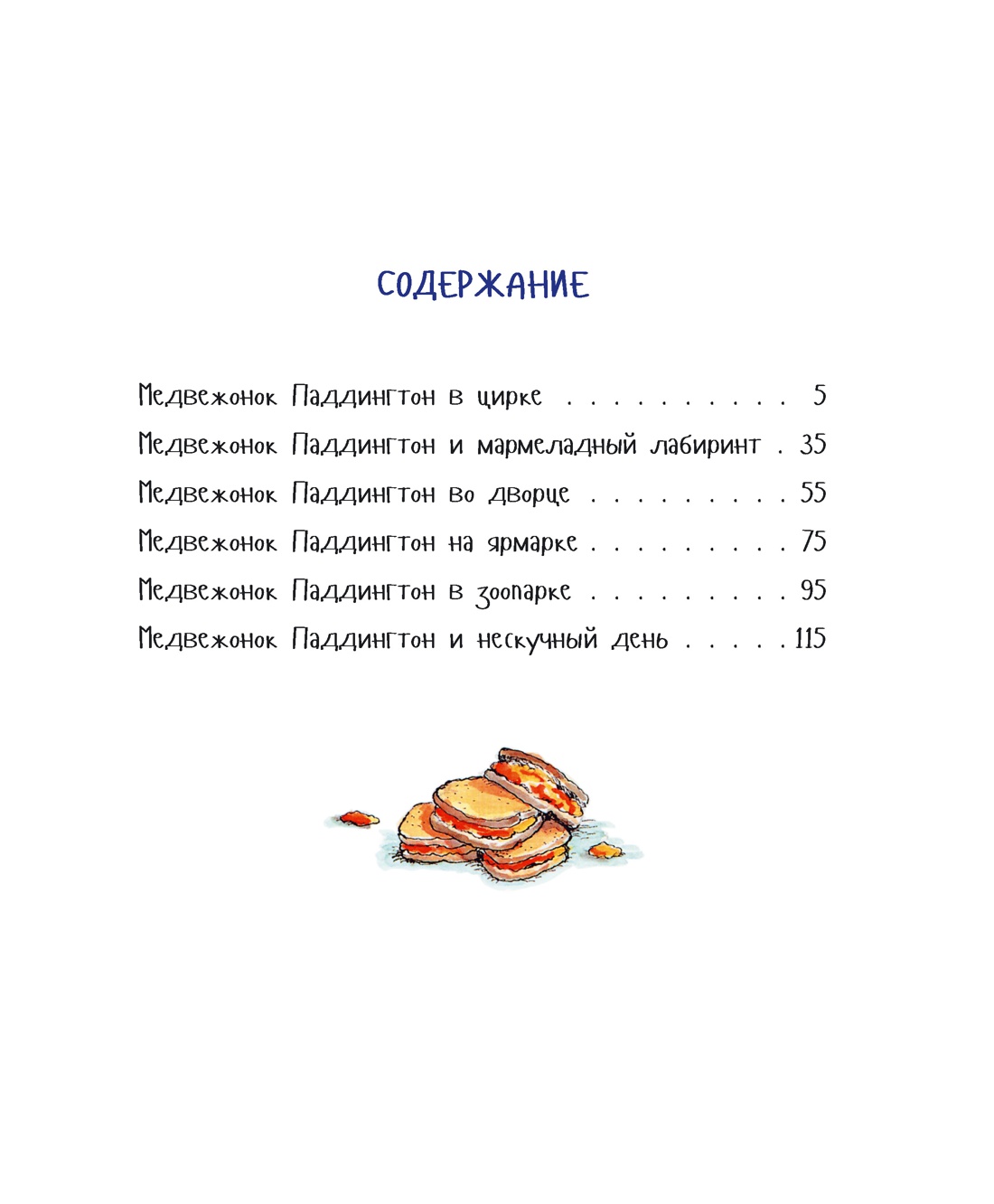 СОДЕРЖАНИЕ

Медвежонок Паддингтон в цирке 5
Медвежонок Паддингтон и мармеладный лабиринт 35
Медвежонок Паддингтон во дворце 55
Медвежонок Паддингтон на ярмарке 75
Медвежонок Паддингтон в зоопарке 95
Медвежонок Паддингтон и нескучный день 115